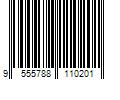 9 555788 110201